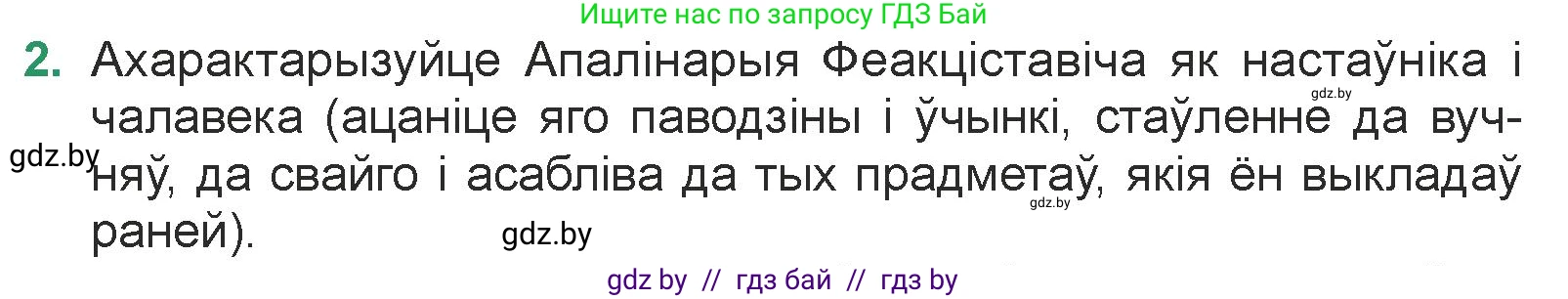 Ищите нас по запросу ГДЗ Бай

2. Ахарактарызуйце Апалінарыя Феакціставіча як настаўніка і чалавека (ацаніце яго паводзіны і ўчынкі, стаўленне да вучняў, да свайго і асабліва да тых прадметаў, якія ён выкладаў раней).

gdz.by

gdz.by

gdz.by

gdz.by

gdz by // гдз бай // гдз by